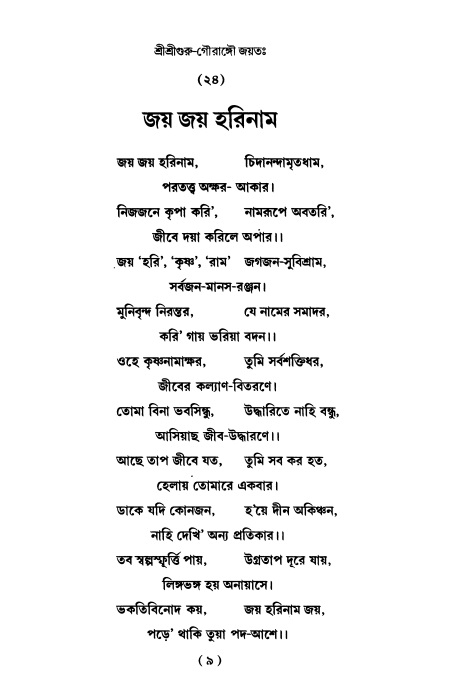 শ্রীশ্রীগুরু-গৌরাঙ্গৌ জয়তঃ

(২৪)

জয় জয় হরিনাম

জয় জয় হরিনাম, চিদানন্দামৃতধাম,
পরতত্ত্ব অক্ষর- আকার।
নিজজনে কৃপা করি', নামরূপে অবতরি',
জীবে দয়া করিলে অপার।।

জয় 'হরি', 'কৃষ্ণ', 'রাম' জগজন-সুবিশ্রাম,
সর্বজন-মানস-রঞ্জন।
মুনিবৃন্দ নিরন্তর, যে নামের সমাদর,
করি' গায় ভরিয়া বদন।।

ওহে কৃষ্ণনামাক্ষর, তুমি সর্বশক্তিধর,
জীবের কল্যাণ-বিতরণে।
তোমা বিনা ভবসিন্ধু, উদ্ধারিতে নাহি বন্ধু,
আসিয়াছ জীব-উদ্ধারণে।।

আছে তাপ জীবে যত, তুমি সব কর হত,
হেলায় তোমারে একবার।
ডাকে যদি কোনজন, হ'য়ে দীন অকিঞ্চন,
নাহি দেখি' অন্য প্রতিকার।।

তব স্বল্পস্ফূর্ত্তি পায়, উগ্রতাপ দূরে যায়,
লিঙ্গভঙ্গ হয় অনায়াসে।
ভকতিবিনোদ কয়, জয় হরিনাম জয়,
পড়ে' থাকি তুয়া পদ-আশে।।

(৯)